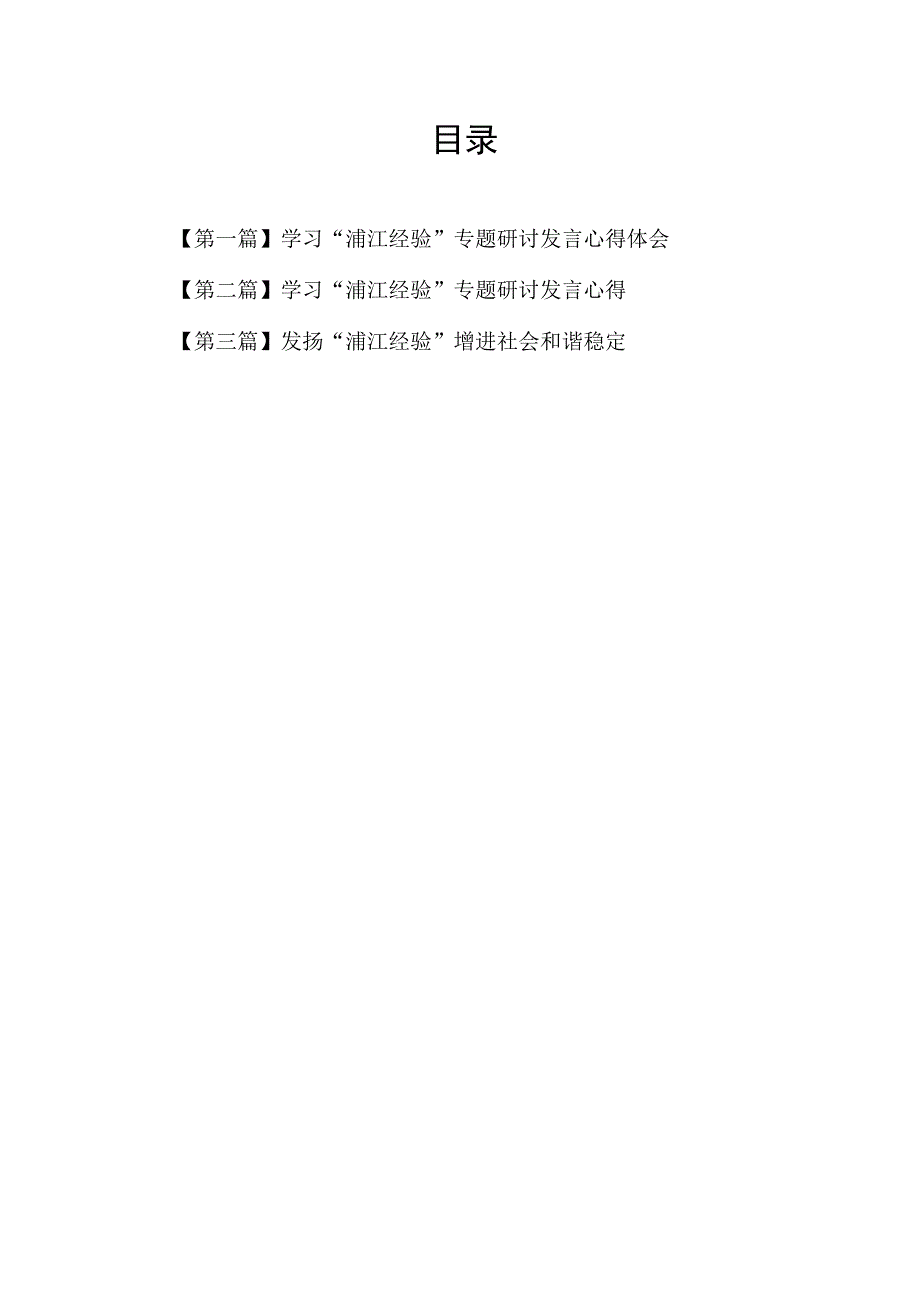 目录

【第一篇】学习“浦江经验”专题研讨发言心得体会

【第二篇】学习“浦江经验”专题研讨发言心得

【第三篇】发扬“浦江经验”增进社会和谐稳定